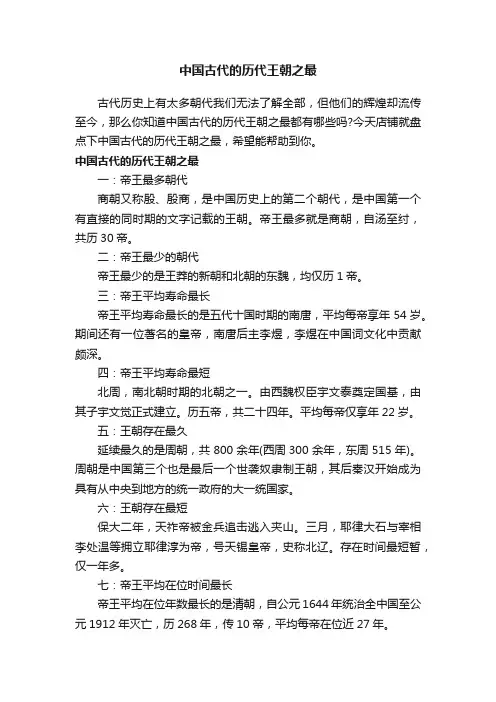 中国古代的历代王朝之最

古代历史上有太多朝代我们无法了解全部，但他们的辉煌却流传至今，那么你知道中国古代的历代王朝之最都有哪些吗?今天店铺就盘点下中国古代的历代王朝之最，希望能帮助到你。

中国古代的历代王朝之最

一：帝王最多朝代

商朝又称殷、殷商，是中国历史上的第二个朝代，是中国第一个有直接的同时期的文字记载的王朝。帝王最多就是商朝，自汤至纣，共历 30 帝。

二：帝王最少的朝代

帝王最少的是王莽的新朝和北朝的东魏，均仅历 1 帝。

三：帝王平均寿命最长

帝王平均寿命最长的是五代十国时期的南唐，平均每帝享年 54 岁。期间还有一位著名的皇帝，南唐后主李煜，李煜在中国词文化中贡献颇深。

四：帝王平均寿命最短

北周，南北朝时期的北朝之一。由西魏权臣宇文泰奠定国基，由其子宇文觉正式建立。历五帝，共二十四年。平均每帝仅享年 22 岁。

五：王朝存在最久

延续最久的是周朝，共 800 余年(西周 300 余年，东周 515 年)。周朝是中国第三个也是最后一个世袭奴隶制王朝，其后秦汉开始成为具有从中央到地方的统一政府的大一统国家。

六：王朝存在最短

保大二年，天祚帝被金兵追击逃入夹山。三月，耶律大石与宰相李处温等拥立耶律淳为帝，号天锡皇帝，史称北辽。存在时间最短暂，仅一年多。

七：帝王平均在位时间最长

帝王平均在位年数最长的是清朝，自公元 1644 年统治全中国至公元 1912 年灭亡，历 268 年，传 10 帝，平均每帝在位近 27 年。